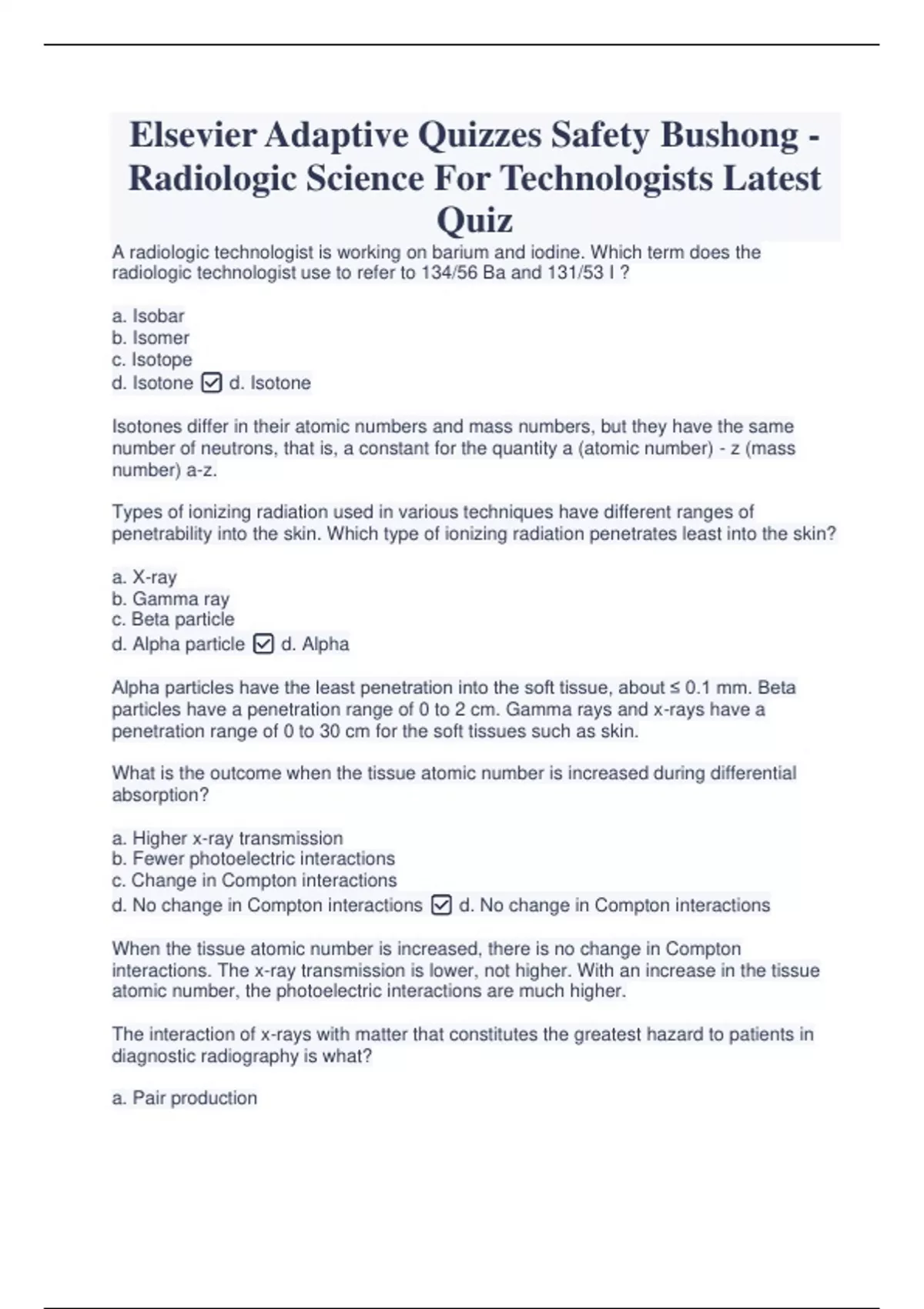 Elsevier Adaptive Quizzes Safety Bushong - Radiologic Science For Technologists Latest Quiz

A radiologic technologist is working on barium and iodine. Which term does the radiologic technologist use to refer to 134/56 Ba and 131/53 I ?

a. Isobar
b. Isomer
c. Isotope
d. Isotone ☑ d. Isotone

Isotones differ in their atomic numbers and mass numbers, but they have the same number of neutrons, that is, a constant for the quantity a (atomic number) - z (mass number) a-z.

Types of ionizing radiation used in various techniques have different ranges of penetrability into the skin. Which type of ionizing radiation penetrates least into the skin?

a. X-ray
b. Gamma ray
c. Beta particle
d. Alpha particle ☑ d. Alpha

Alpha particles have the least penetration into the soft tissue, about ≤ 0.1 mm. Beta particles have a penetration range of 0 to 2 cm. Gamma rays and x-rays have a penetration range of 0 to 30 cm for the soft tissues such as skin.

What is the outcome when the tissue atomic number is increased during differential absorption?

a. Higher x-ray transmission
b. Fewer photoelectric interactions
c. Change in Compton interactions
d. No change in Compton interactions ☑ d. No change in Compton interactions

When the tissue atomic number is increased, there is no change in Compton interactions. The x-ray transmission is lower, not higher. With an increase in the tissue atomic number, the photoelectric interactions are much higher.

The interaction of x-rays with matter that constitutes the greatest hazard to patients in diagnostic radiography is what?

a. Pair production